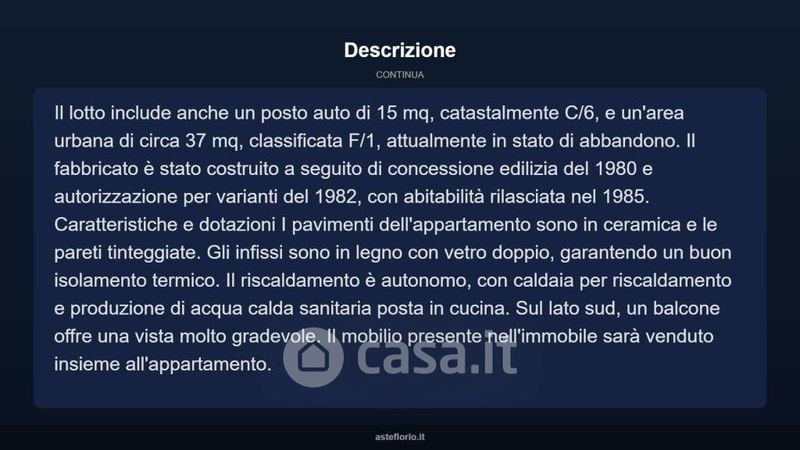 Descrizione

CONTINUA

Il lotto include anche un posto auto di 15 mq, catastalmente C/6, e un'area urbana di circa 37 mq, classificata F/1, attualmente in stato di abbandono. Il fabbricato è stato costruito a seguito di concessione edilizia del 1980 e autorizzazione per varianti del 1982, con abitabilità rilasciata nel 1985. Caratteristiche e dotazioni I pavimenti dell'appartamento sono in ceramica e le pareti tinteggiate. Gli infissi sono in legno con vetro doppio, garantendo un buon isolamento termico. Il riscaldamento è autonomo, con caldaia per riscaldamento e produzione di acqua calda sanitaria posta in cucina. Sul lato sud, un balcone offre una vista molto gradevole. Il mobilio presente nell'immobile sarà venduto insieme all'appartamento.

casa.it

asteflorio.it